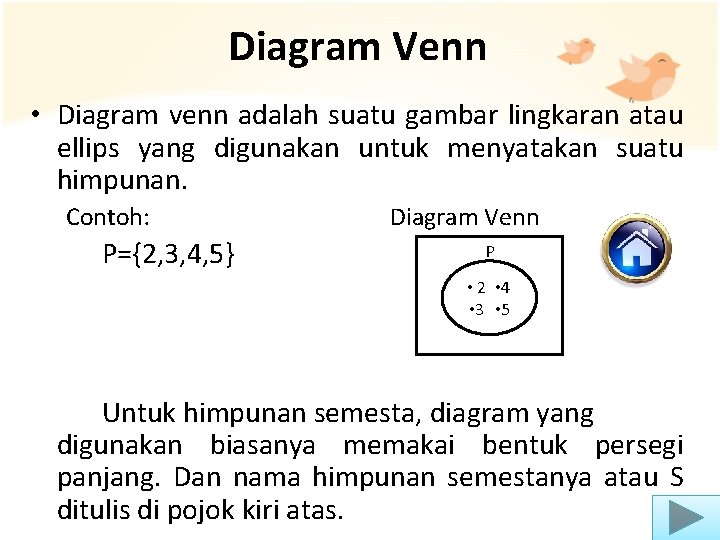 Diagram Venn

• Diagram venn adalah suatu gambar lingkaran atau ellips yang digunakan untuk menyatakan suatu himpunan.

Contoh:

P={2,3,4,5}

Diagram Venn

P

• 2 •4
•3 •5

Untuk himpunan semesta, diagram yang digunakan biasanya memakai bentuk persegi panjang. Dan nama himpunan semestanya atau S ditulis di pojok kiri atas.